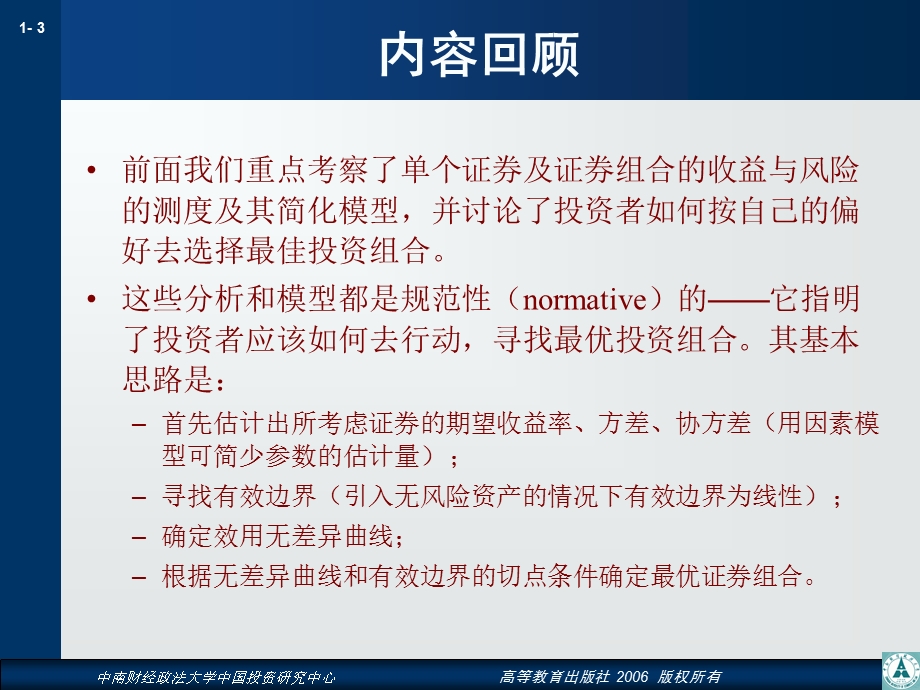 1- 3

内容回顾

• 前面我们重点考察了单个证券及证券组合的收益与风险的测度及其简化模型，并讨论了投资者如何按自己的偏好去选择最佳投资组合。

• 这些分析和模型都是规范性（normative）的——它指明了投资者应该如何去行动，寻找最优投资组合。其基本思路是：

– 首先估计出所考虑证券的期望收益率、方差、协方差（用因素模型可简少参数的估计量）；

– 寻找有效边界（引入无风险资产的情况下有效边界为线性）；

– 确定效用无差异曲线；

– 根据无差异曲线和有效边界的切点条件确定最优证券组合。

中南财经政法大学中国投资研究中心

高等教育出版社 2006 版权所有